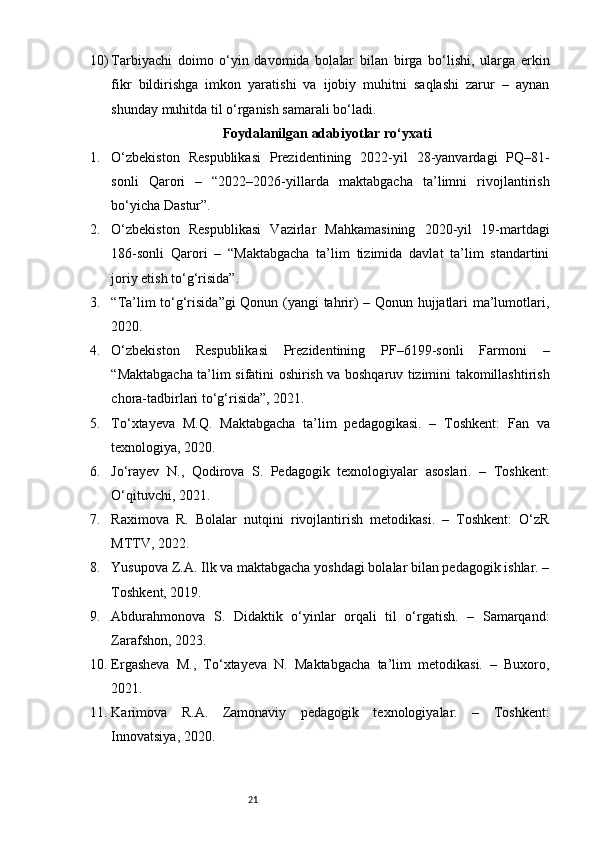 10) Tarbiyachi doimo o‘yin davomida bolalar bilan birga bo‘lishi, ularga erkin fikr bildirishga imkon yaratishi va ijobiy muhitni saqlashi zarur – aynan shunday muhitda til o‘rganish samarali bo‘ladi.

Foydalanilgan adabiyotlar ro‘yxati

1. O‘zbekiston Respublikasi Prezidentining 2022-yil 28-yanvardagi PQ–81-sonli Qarori – “2022–2026-yillarda maktabgacha ta’limni rivojlantirish bo‘yicha Dastur”.

2. O‘zbekiston Respublikasi Vazirlar Mahkamasining 2020-yil 19-martdagi 186-sonli Qarori – “Maktabgacha ta’lim tizimida davlat ta’lim standartini joriy etish to‘g‘risida”.

3. “Ta’lim to‘g‘risida”gi Qonun (yangi tahrir) – Qonun hujjatlari ma’lumotlari, 2020.

4. O‘zbekiston Respublikasi Prezidentining PF–6199-sonli Farmoni – “Maktabgacha ta’lim sifatini oshirish va boshqaruv tizimini takomillashtirish chora-tadbirlari to‘g‘risida”, 2021.

5. To‘xtayeva M.Q. Maktabgacha ta’lim pedagogikasi. – Toshkent: Fan va texnologiya, 2020.

6. Jo‘rayev N., Qodirova S. Pedagogik texnologiyalar asoslari. – Toshkent: O‘qituvchi, 2021.

7. Raximova R. Bolalar nutqini rivojlantirish metodikasi. – Toshkent: O‘zR MTTV, 2022.

8. Yusupova Z.A. Ilk va maktabgacha yoshdagi bolalar bilan pedagogik ishlar. – Toshkent, 2019.

9. Abdurahmonova S. Didaktik o‘yinlar orqali til o‘rgatish. – Samarqand: Zarafshon, 2023.

10. Ergasheva M., To‘xtayeva N. Maktabgacha ta’lim metodikasi. – Buxoro, 2021.

11. Karimova R.A. Zamonaviy pedagogik texnologiyalar. – Toshkent: Innovatsiya, 2020.

21